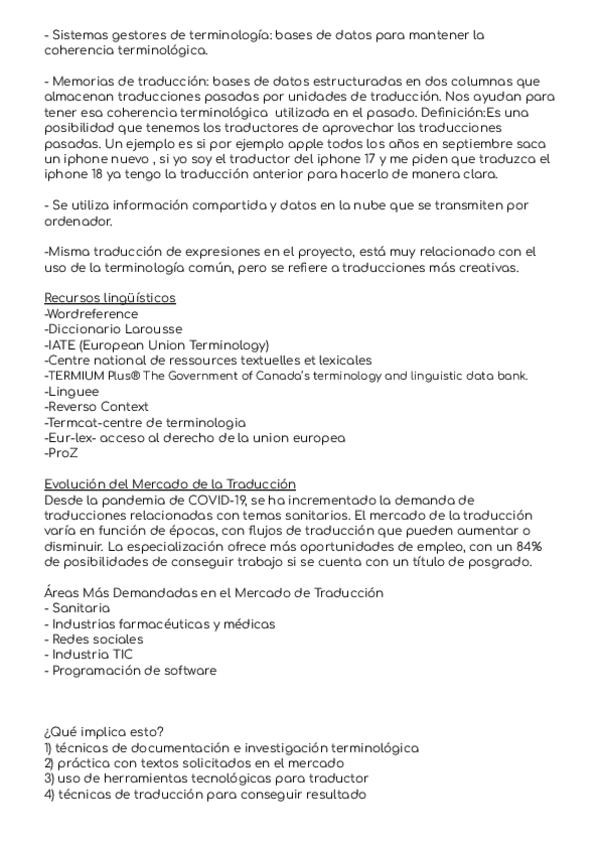 - Sistemas gestores de terminología: bases de datos para mantener la coherencia terminológica.

- Memorias de traducción: bases de datos estructuradas en dos columnas que almacenan traducciones pasadas por unidades de traducción. Nos ayudan para tener esa coherencia terminológica utilizada en el pasado. Definición:Es una posibilidad que tenemos los traductores de aprovechar las traducciones pasadas. Un ejemplo es si por ejemplo apple todos los años en septiembre saca un iphone nuevo , si yo soy el traductor del iphone 17 y me piden que traduzca el iphone 18 ya tengo la traducción anterior para hacerlo de manera clara.

- Se utiliza información compartida y datos en la nube que se transmiten por ordenador.

-Misma traducción de expresiones en el proyecto, está muy relacionado con el uso de la terminología común, pero se refiere a traducciones más creativas.

Recursos lingüísticos
-Wordreference
-Diccionario Larousse
-IATE (European Union Terminology)
-Centre national de ressources textuelles et lexicales
-TERMIUM Plus® The Government of Canada's terminology and linguistic data bank.
-Linguee
-Reverso Context
-Termcat-centre de terminologia
-Eur-lex- acceso al derecho de la union europea
-ProZ

Evolución del Mercado de la Traducción
Desde la pandemia de COVID-19, se ha incrementado la demanda de traducciones relacionadas con temas sanitarios. El mercado de la traducción varía en función de épocas, con flujos de traducción que pueden aumentar o disminuir. La especialización ofrece más oportunidades de empleo, con un 84% de posibilidades de conseguir trabajo si se cuenta con un título de posgrado.

Áreas Más Demandadas en el Mercado de Traducción
- Sanitaria
- Industrias farmacéuticas y médicas
- Redes sociales
- Industria TIC
- Programación de software

¿Qué implica esto?
1) técnicas de documentación e investigación terminológica
2) práctica con textos solicitados en el mercado
3) uso de herramientas tecnológicas para traductor
4) técnicas de traducción para conseguir resultado